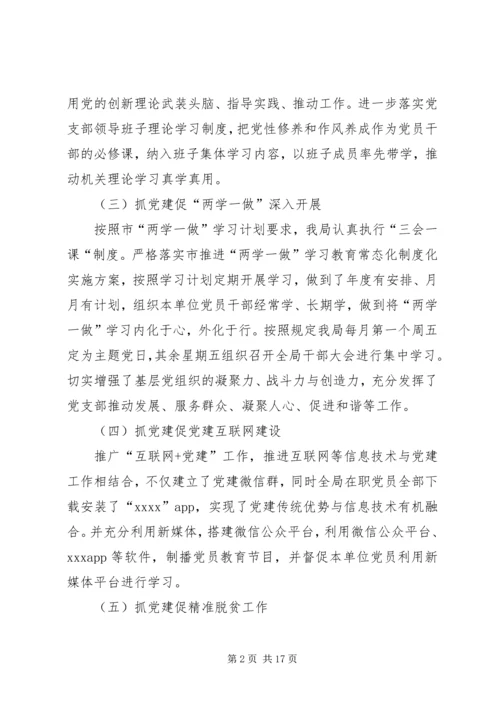 用党的创新理论武装头脑、指导实践、推动工作。进一步落实党支部领导班子理论学习制度，把党性修养和作风养成作为党员干部的必修课，纳入班子集体学习内容，以班子成员率先带学，推动机关理论学习真学真用。

（三）抓党建促“两学一做”深入开展

按照市“两学一做”学习计划要求，我局认真执行“三会一课“制度。严格落实市推进“两学一做”学习教育常态化制度化实施方案，按照学习计划定期开展学习，做到了年度有安排、月月有计划，组织本单位党员干部经常学、长期学，做到将“两学一做”学习内化于心，外化于行。按照规定我局每月第一个周五定为主题党日，其余星期五组织召开全局干部大会进行集中学习。切实增强了基层党组织的凝聚力、战斗力与创造力，充分发挥了党支部推动发展、服务群众、凝聚人心、促进和谐等工作。

（四）抓党建促党建互联网建设

推广“互联网+党建”工作，推进互联网等信息技术与党建工作相结合，不仅建立了党建微信群，同时全局在职党员全部下载安装了“xxxx”app，实现了党建传统优势与信息技术有机融合。并充分利用新媒体，搭建微信公众平台，利用微信公众平台、xxxapp 等软件，制播党员教育节目，并督促本单位党员利用新媒体平台进行学习。

（五）抓党建促精准脱贫工作

第 2 页 共 17 页